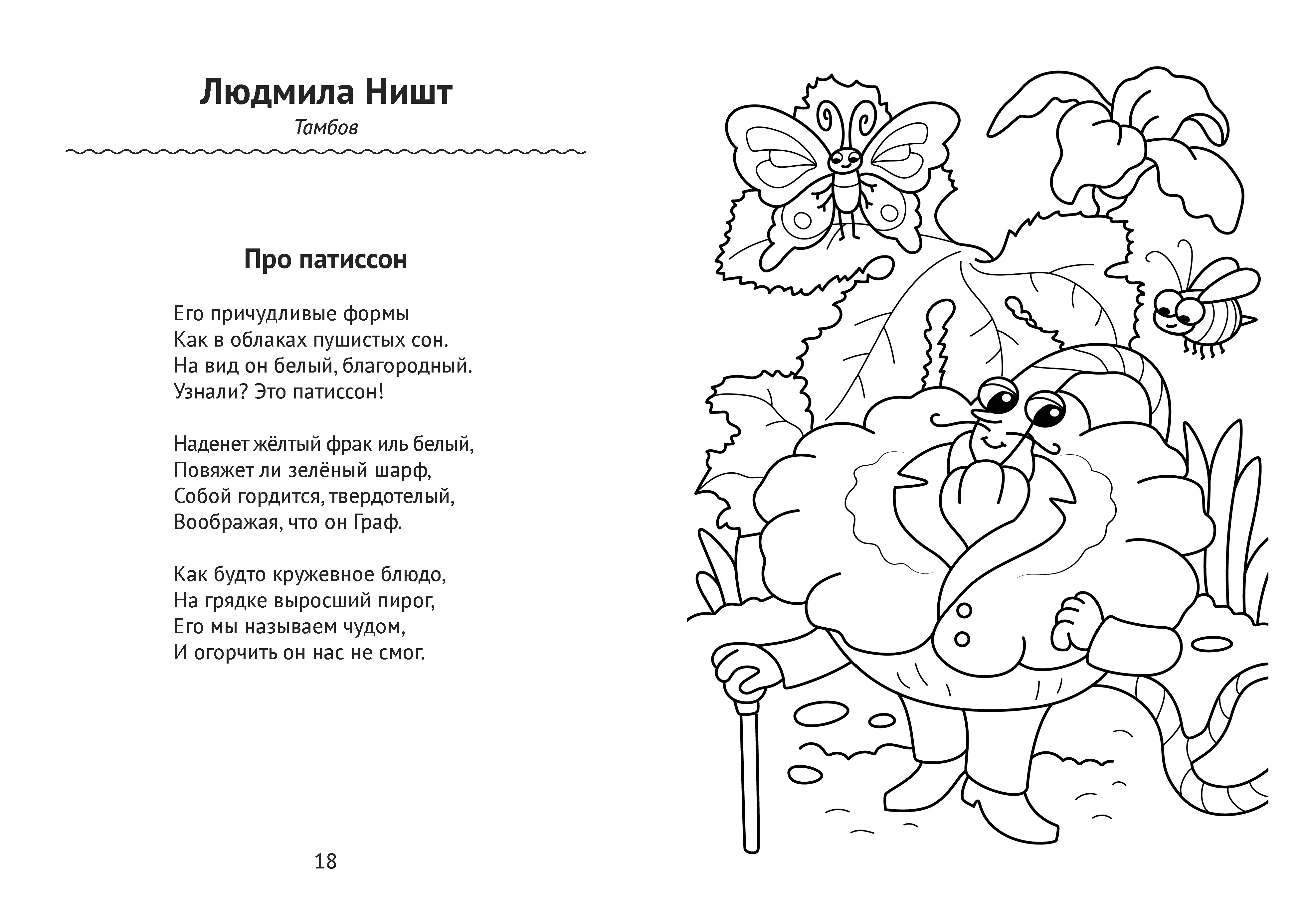 Людмила Ништ

Тамбов

Про патиссон

Его причудливые формы
Как в облаках пушистых сон.
На вид он белый, благородный.
Узнали? Это патиссон!

Наденет жёлтый фрак иль белый,
Повяжет ли зелёный шарф,
Собой гордится, твердотелый,
Воображая, что он Граф.

Как будто кружевное блюдо,
На грядке выросший пирог,
Его мы называем чудом,
И огорчить он нас не смог.

18